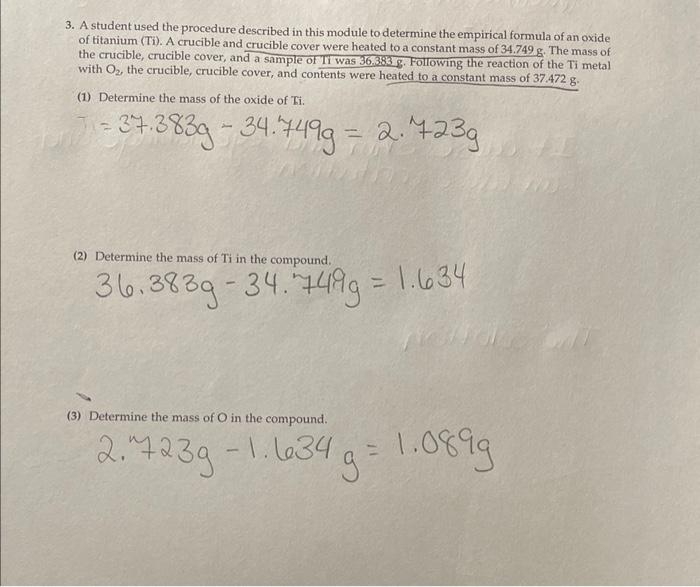 3. A student used the procedure described in this module to determine the empirical formula of an oxide of titanium (Ti). A crucible and crucible cover were heated to a constant mass of 34.749 g. The mass of the crucible, crucible cover, and a sample of Ti was 36.383 g. Following the reaction of the Ti metal with $O_2$, the crucible, crucible cover, and contents were heated to a constant mass of 37.472 g.

(1) Determine the mass of the oxide of Ti.

$= 37.383g - 34.749g = 2.723g$

(2) Determine the mass of Ti in the compound.

$36.383g - 34.749g = 1.634$

(3) Determine the mass of O in the compound.

$2.723g - 1.634g = 1.089g$